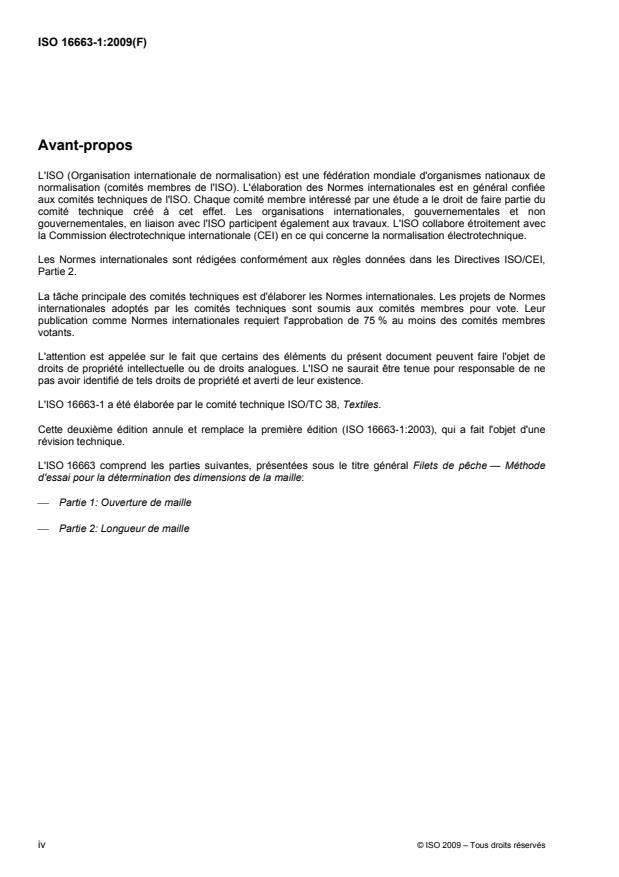 ISO 16663-1:2009(F)

Avant-propos

L'ISO (Organisation internationale de normalisation) est une fédération mondiale d'organismes nationaux de normalisation (comités membres de l'ISO). L'élaboration des Normes internationales est en général confiée aux comités techniques de l'ISO. Chaque comité membre intéressé par une étude a le droit de faire partie du comité technique créé à cet effet. Les organisations internationales, gouvernementales et non gouvernementales, en liaison avec l'ISO participent également aux travaux. L'ISO collabore étroitement avec la Commission électrotechnique internationale (CEI) en ce qui concerne la normalisation électrotechnique.

Les Normes internationales sont rédigées conformément aux règles données dans les Directives ISO/CEI, Partie 2.

La tâche principale des comités techniques est d'élaborer les Normes internationales. Les projets de Normes internationales adoptés par les comités techniques sont soumis aux comités membres pour vote. Leur publication comme Normes internationales requiert l'approbation de 75 % au moins des comités membres votants.

L'attention est appelée sur le fait que certains des éléments du présent document peuvent faire l'objet de droits de propriété intellectuelle ou de droits analogues. L'ISO ne saurait être tenue pour responsable de ne pas avoir identifié de tels droits de propriété et averti de leur existence.

L'ISO 16663-1 a été élaborée par le comité technique ISO/TC 38, Textiles.

Cette deuxième édition annule et remplace la première édition (ISO 16663-1:2003), qui a fait l'objet d'une révision technique.

L'ISO 16663 comprend les parties suivantes, présentées sous le titre général Filets de pêche — Méthode d'essai pour la détermination des dimensions de la maille:

— Partie 1: Ouverture de maille

— Partie 2: Longueur de maille

iv

© ISO 2009 – Tous droits réservés